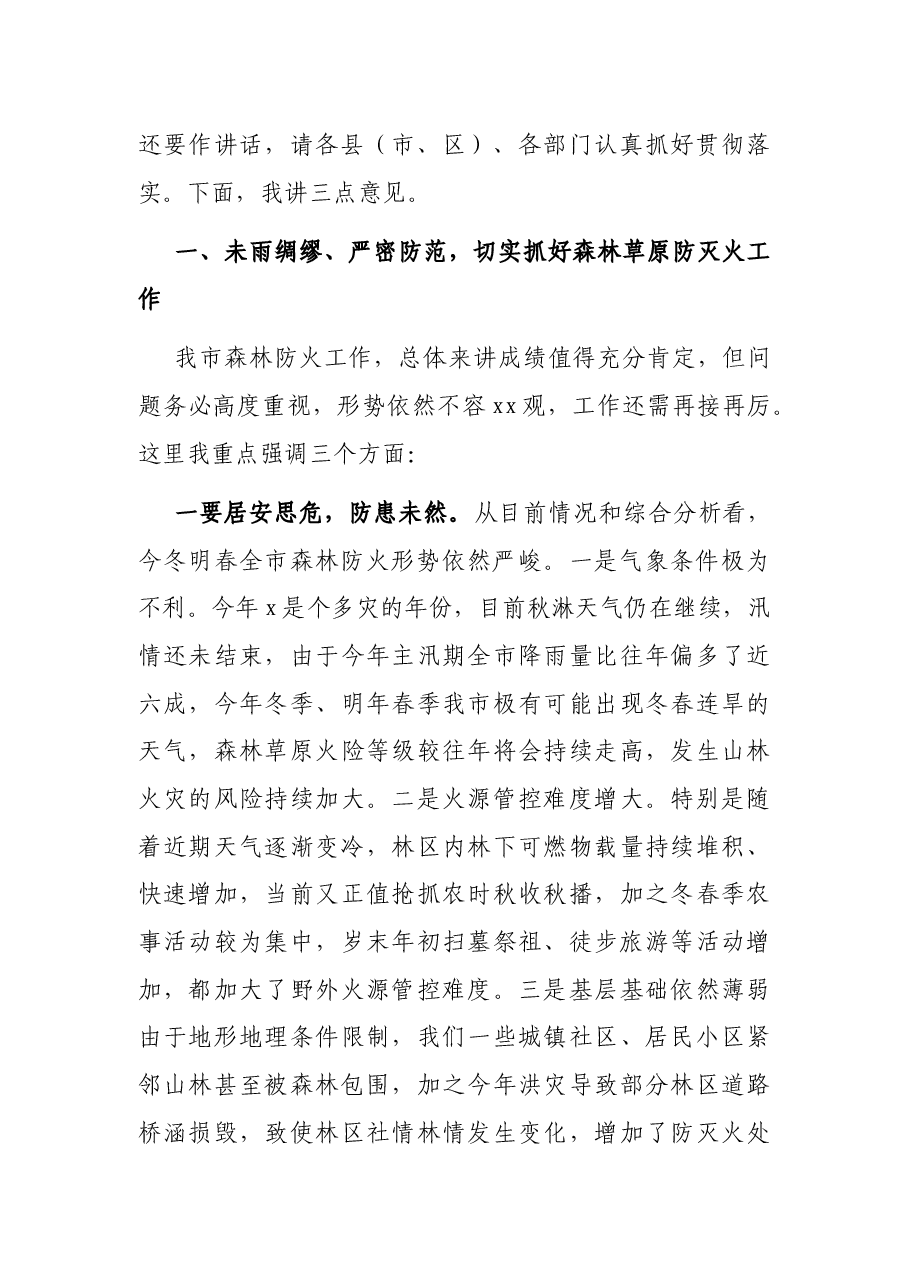 还要作讲话，请各县（市、区）、各部门认真抓好贯彻落实。下面，我讲三点意见。

一、未雨绸缪、严密防范，切实抓好森林草原防灭火工作

我市森林防火工作，总体来讲成绩值得充分肯定，但问题务必高度重视，形势依然不容xx观，工作还需再接再厉。这里我重点强调三个方面：

一要居安思危，防患未然。从目前情况和综合分析看，今冬明春全市森林防火形势依然严峻。一是气象条件极为不利。今年x是个多灾的年份，目前秋淋天气仍在继续，汛情还未结束，由于今年主汛期全市降雨量比往年偏多了近六成，今年冬季、明年春季我市极有可能出现冬春连旱的天气，森林草原火险等级较往年将会持续走高，发生山林火灾的风险持续加大。二是火源管控难度增大。特别是随着近期天气逐渐变冷，林区内林下可燃物载量持续堆积、快速增加，当前又正值抢抓农时秋收秋播，加之冬春季农事活动较为集中，岁末年初扫墓祭祖、徒步旅游等活动增加，都加大了野外火源管控难度。三是基层基础依然薄弱由于地形地理条件限制，我们一些城镇社区、居民小区紧邻山林甚至被森林包围，加之今年洪灾导致部分林区道路桥涵损毁，致使林区社情林情发生变化，增加了防灭火处